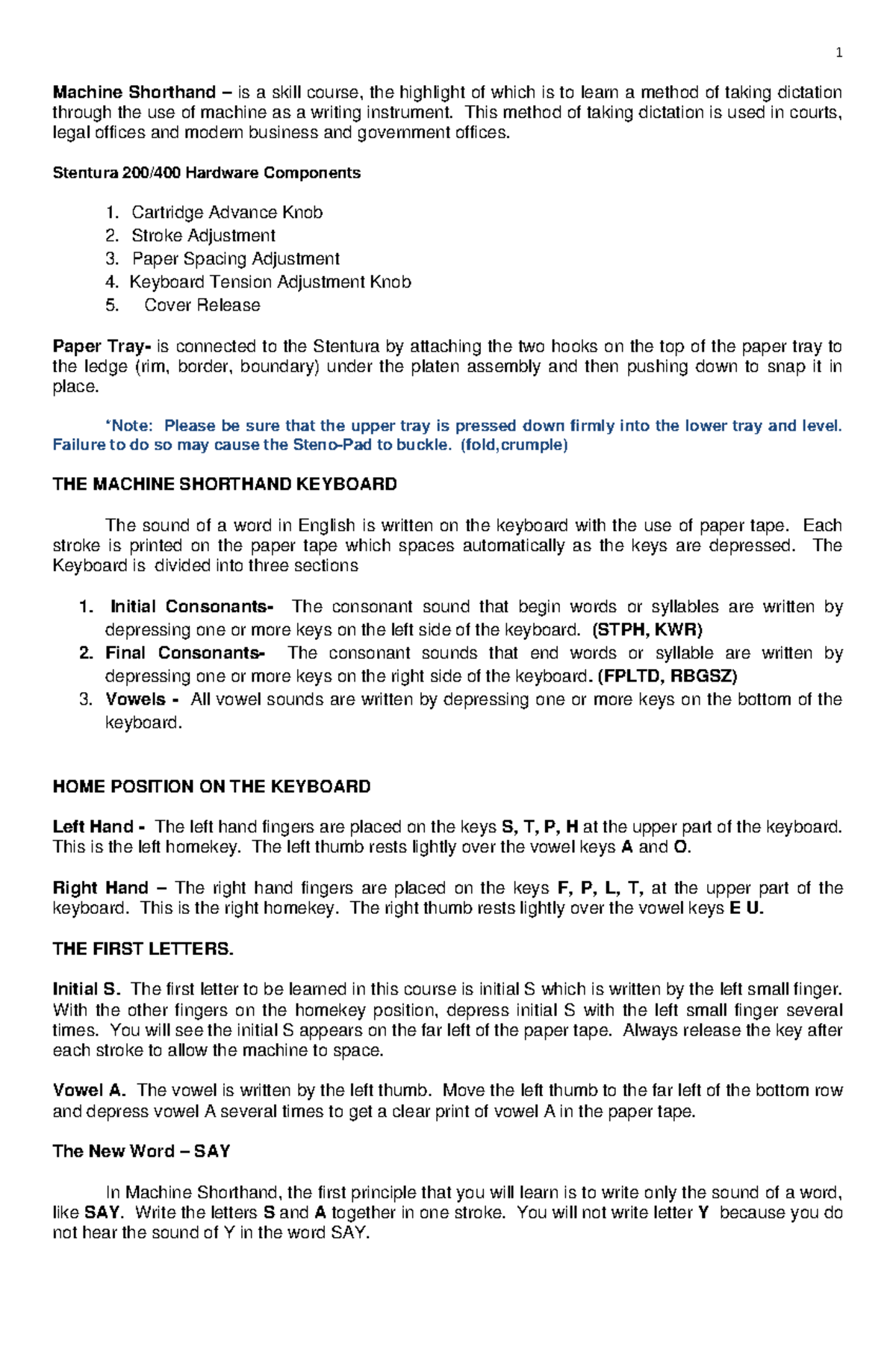 1

Machine Shorthand – is a skill course, the highlight of which is to learn a method of taking dictation through the use of machine as a writing instrument. This method of taking dictation is used in courts, legal offices and modern business and government offices.

Stentura 200/400 Hardware Components

1. Cartridge Advance Knob
2. Stroke Adjustment
3. Paper Spacing Adjustment
4. Keyboard Tension Adjustment Knob
5. Cover Release

Paper Tray- is connected to the Stentura by attaching the two hooks on the top of the paper tray to the ledge (rim, border, boundary) under the platen assembly and then pushing down to snap it in place.

*Note: Please be sure that the upper tray is pressed down firmly into the lower tray and level. Failure to do so may cause the Steno-Pad to buckle. (fold,crumple)

THE MACHINE SHORTHAND KEYBOARD

The sound of a word in English is written on the keyboard with the use of paper tape. Each stroke is printed on the paper tape which spaces automatically as the keys are depressed. The Keyboard is divided into three sections

1. Initial Consonants- The consonant sound that begin words or syllables are written by depressing one or more keys on the left side of the keyboard. (STPH, KWR)
2. Final Consonants- The consonant sounds that end words or syllable are written by depressing one or more keys on the right side of the keyboard. (FPLTD, RBGSZ)
3. Vowels - All vowel sounds are written by depressing one or more keys on the bottom of the keyboard.

HOME POSITION ON THE KEYBOARD

Left Hand - The left hand fingers are placed on the keys S, T, P, H at the upper part of the keyboard. This is the left homekey. The left thumb rests lightly over the vowel keys A and O.

Right Hand – The right hand fingers are placed on the keys F, P, L, T, at the upper part of the keyboard. This is the right homekey. The right thumb rests lightly over the vowel keys E U.

THE FIRST LETTERS.

Initial S. The first letter to be learned in this course is initial S which is written by the left small finger. With the other fingers on the homekey position, depress initial S with the left small finger several times. You will see the initial S appears on the far left of the paper tape. Always release the key after each stroke to allow the machine to space.

Vowel A. The vowel is written by the left thumb. Move the left thumb to the far left of the bottom row and depress vowel A several times to get a clear print of vowel A in the paper tape.

The New Word – SAY

In Machine Shorthand, the first principle that you will learn is to write only the sound of a word, like SAY. Write the letters S and A together in one stroke. You will not write letter Y because you do not hear the sound of Y in the word SAY.